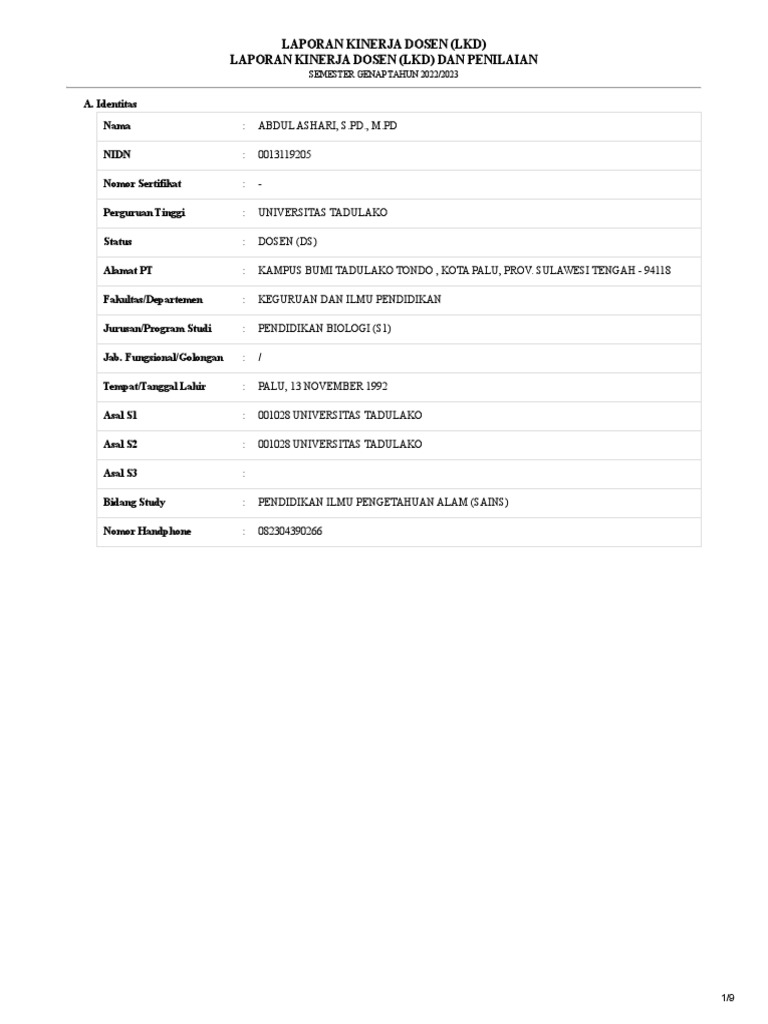 LAPORAN KINERJA DOSEN (LKD)
LAPORAN KINERJA DOSEN (LKD) DAN PENILAIAN
SEMESTER GENAP TAHUN 2022/2023

A. Identitas

| | | |
|---|---|---|
| Nama | : | ABDUL ASHARI, S.PD., M.PD |
| NIDN | : | 0013119205 |
| Nomor Sertifikat | : | - |
| Perguruan Tinggi | : | UNIVERSITAS TADULAKO |
| Status | : | DOSEN (DS) |
| Alamat PT | : | KAMPUS BUMI TADULAKO TONDO , KOTA PALU, PROV. SULAWESI TENGAH - 94118 |
| Fakultas/Departemen | : | KEGURUAN DAN ILMU PENDIDIKAN |
| Jurusan/Program Studi | : | PENDIDIKAN BIOLOGI (S1) |
| Jab. Fungsional/Golongan | : | / |
| Tempat/Tanggal Lahir | : | PALU, 13 NOVEMBER 1992 |
| Asal S1 | : | 001028 UNIVERSITAS TADULAKO |
| Asal S2 | : | 001028 UNIVERSITAS TADULAKO |
| Asal S3 | : | |
| Bidang Study | : | PENDIDIKAN ILMU PENGETAHUAN ALAM (SAINS) |
| Nomor Handphone | : | 082304390266 |

1/9